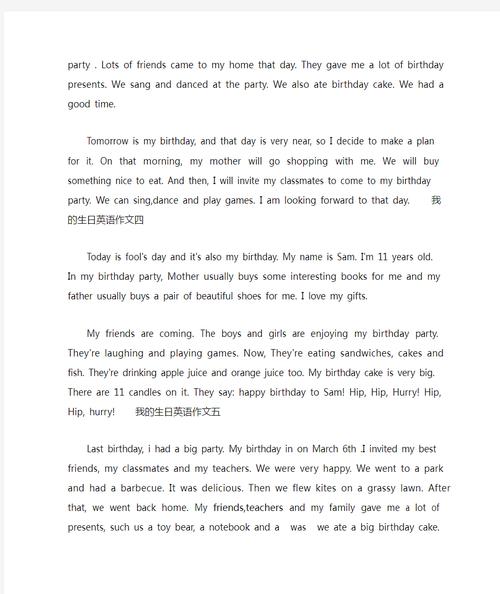 party . Lots of friends came to my home that day. They gave me a lot of birthday presents. We sang and danced at the party. We also ate birthday cake. We had a good time.

Tomorrow is my birthday, and that day is very near, so I decide to make a plan for it. On that morning, my mother will go shopping with me. We will buy something nice to eat. And then, I will invite my classmates to come to my birthday party. We can sing,dance and play games. I am looking forward to that day. 我的生日英语作文四

Today is fool's day and it's also my birthday. My name is Sam. I'm 11 years old. In my birthday party, Mother usually buys some interesting books for me and my father usually buys a pair of beautiful shoes for me. I love my gifts.

My friends are coming. The boys and girls are enjoying my birthday party. They're laughing and playing games. Now, They're eating sandwiches, cakes and fish. They're drinking apple juice and orange juice too. My birthday cake is very big. There are 11 candles on it. They say: happy birthday to Sam! Hip, Hip, Hurry! Hip, Hip, hurry! 我的生日英语作文五

Last birthday, i had a big party. My birthday in on March 6th .I invited my best friends, my classmates and my teachers. We were very happy. We went to a park and had a barbecue. It was delicious. Then we flew kites on a grassy lawn. After that, we went back home. My friends,teachers and my family gave me a lot of presents, such us a toy bear, a notebook and a was we ate a big birthday cake.